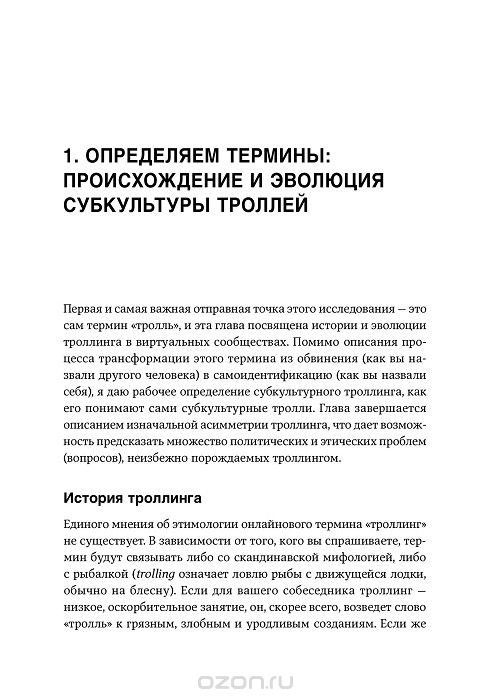 1. ОПРЕДЕЛЯЕМ ТЕРМИНЫ: ПРОИСХОЖДЕНИЕ И ЭВОЛЮЦИЯ СУБКУЛЬТУРЫ ТРОЛЛЕЙ

Первая и самая важная отправная точка этого исследования — это сам термин «тролль», и эта глава посвящена истории и эволюции троллинга в виртуальных сообществах. Помимо описания процесса трансформации этого термина из обвинения (как вы назвали другого человека) в самоидентификацию (как вы назвали себя), я даю рабочее определение субкультурного троллинга, как его понимают сами субкультурные тролли. Глава завершается описанием изначальной асимметрии троллинга, что дает возможность предсказать множество политических и этических проблем (вопросов), неизбежно порождаемых троллингом.

История троллинга

Единого мнения об этимологии онлайнового термина «троллинг» не существует. В зависимости от того, кого вы спрашиваете, термин будут связывать либо со скандинавской мифологией, либо с рыбалкой (trolling означает ловлю рыбы с движущейся лодки, обычно на блесну). Если для вашего собеседника троллинг — низкое, оскорбительное занятие, он, скорее всего, возведет слово «тролль» к грязным, злобным и уродливым созданиям. Если же

ozon.ru